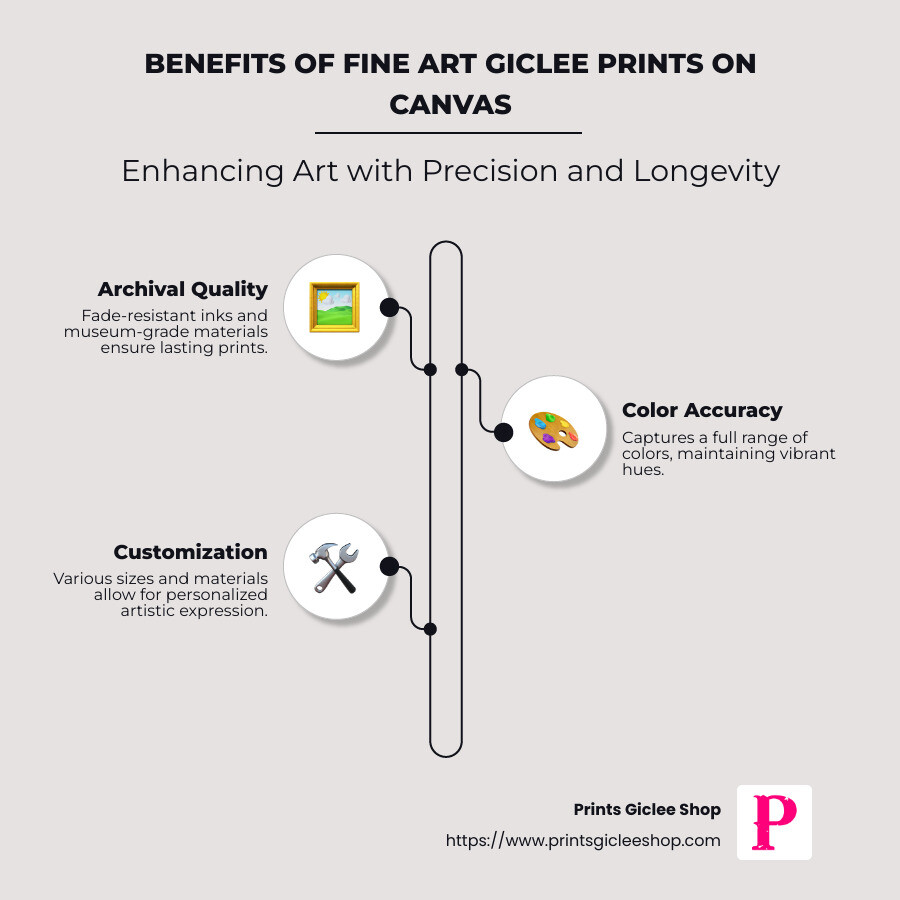 BENEFITS OF FINE ART GICLEE PRINTS ON CANVAS

Enhancing Art with Precision and Longevity

Archival Quality
Fade-resistant inks and museum-grade materials ensure lasting prints.

Color Accuracy
Captures a full range of colors, maintaining vibrant hues.

Customization
Various sizes and materials allow for personalized artistic expression.

Prints Giclee Shop
https://www.printsgicleeshop.com

P